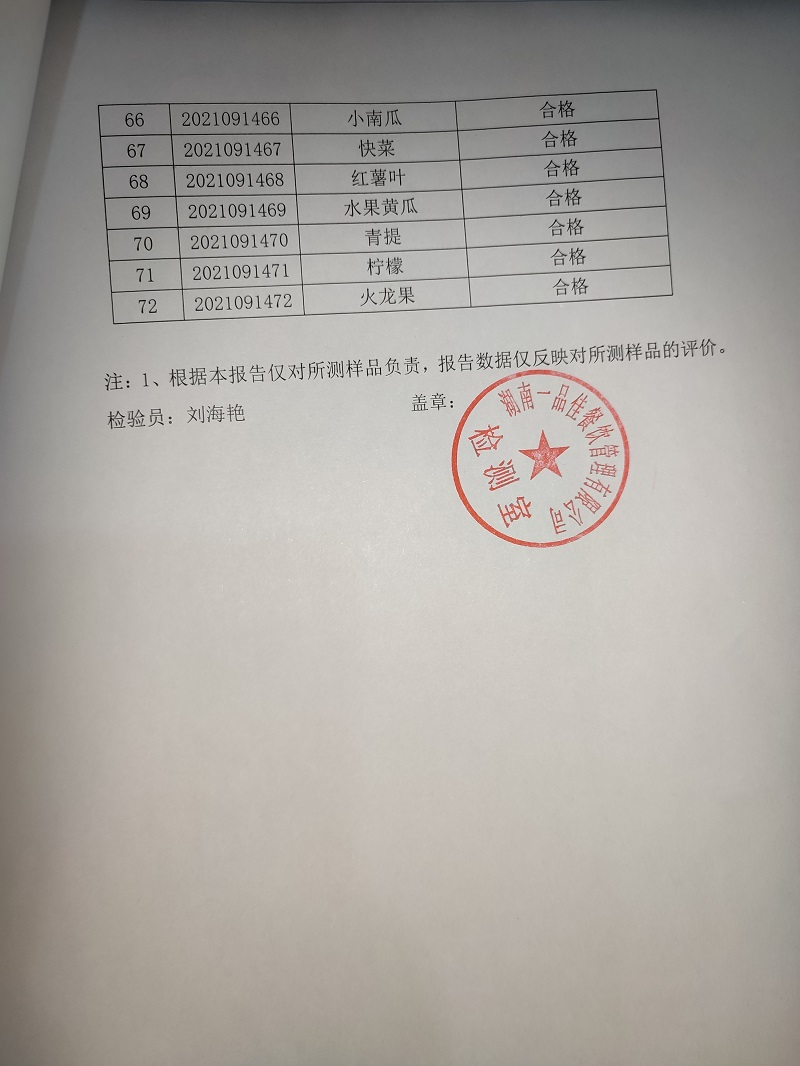 | 66 | 2021091466 | 小南瓜 | 合格 |
|---|---|---|---|
| 67 | 2021091467 | 快菜 | 合格 |
| 68 | 2021091468 | 红薯叶 | 合格 |
| 69 | 2021091469 | 水果黄瓜 | 合格 |
| 70 | 2021091470 | 青提 | 合格 |
| 71 | 2021091471 | 柠檬 | 合格 |
| 72 | 2021091472 | 火龙果 | 合格 |

注：1、根据本报告仅对所测样品负责，报告数据仅反映对所测样品的评价。

检验员：刘海艳

盖章：

湖南一品佳餐饮管理有限公司
检测室